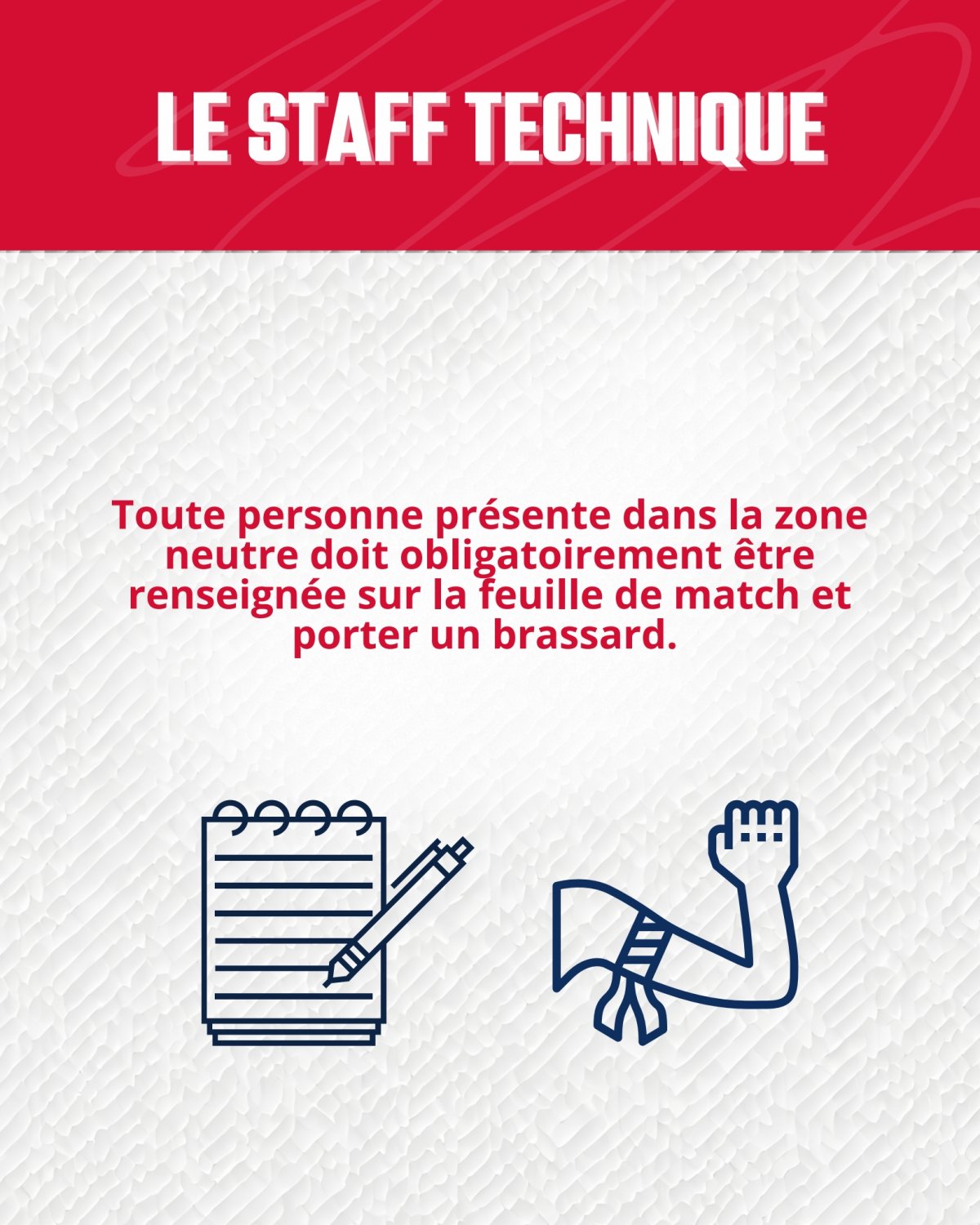 LE STAFF TECHNIQUE

Toute personne présente dans la zone neutre doit obligatoirement être renseignée sur la feuille de match et porter un brassard.